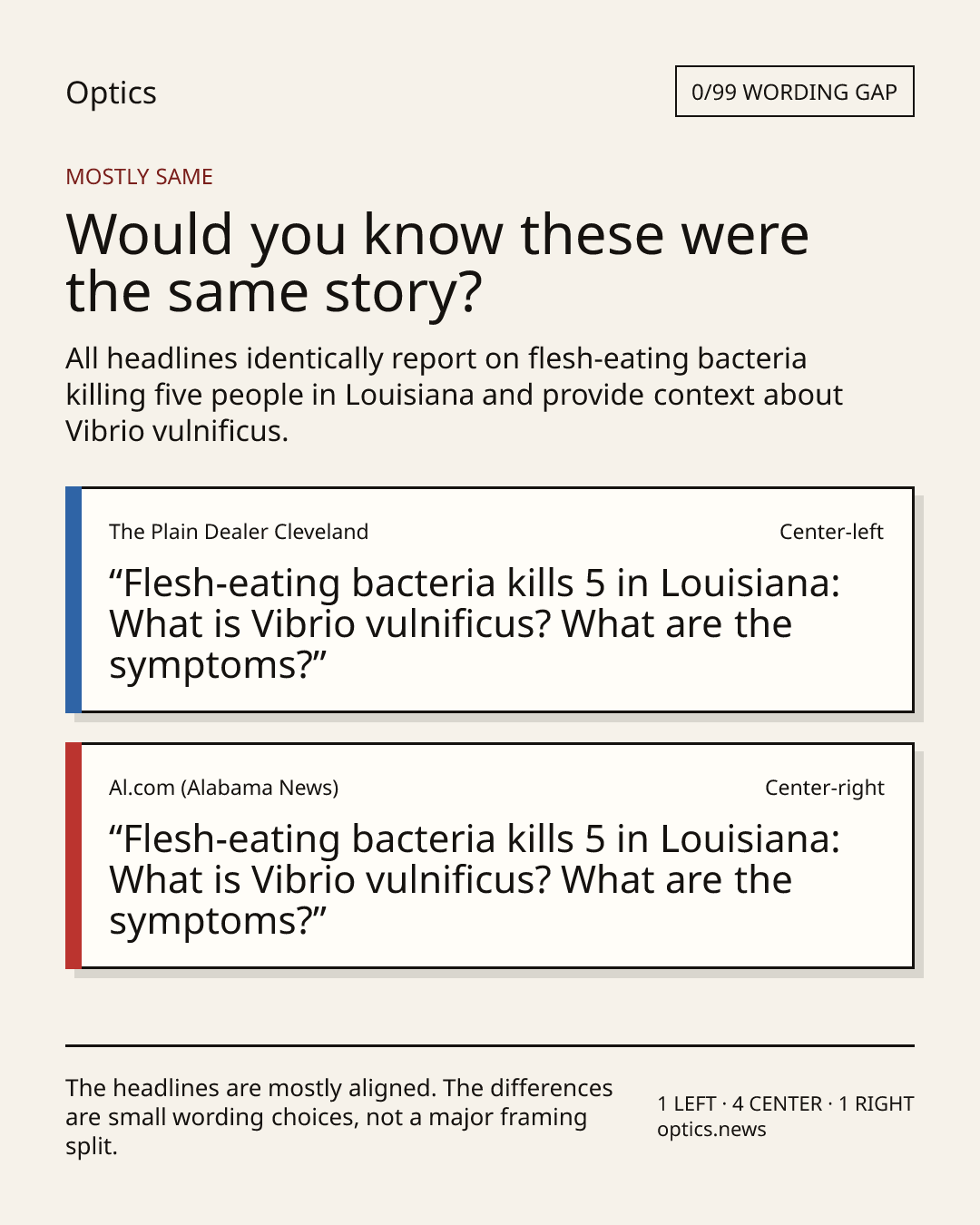 Optics

0/99 WORDING GAP

MOSTLY SAME

Would you know these were the same story?

All headlines identically report on flesh-eating bacteria killing five people in Louisiana and provide context about Vibrio vulnificus.

The Plain Dealer Cleveland

Center-left

“Flesh-eating bacteria kills 5 in Louisiana: What is Vibrio vulnificus? What are the symptoms?”

Al.com (Alabama News)

Center-right

“Flesh-eating bacteria kills 5 in Louisiana: What is Vibrio vulnificus? What are the symptoms?”

The headlines are mostly aligned. The differences are small wording choices, not a major framing split.

1 LEFT · 4 CENTER · 1 RIGHT
optics.news